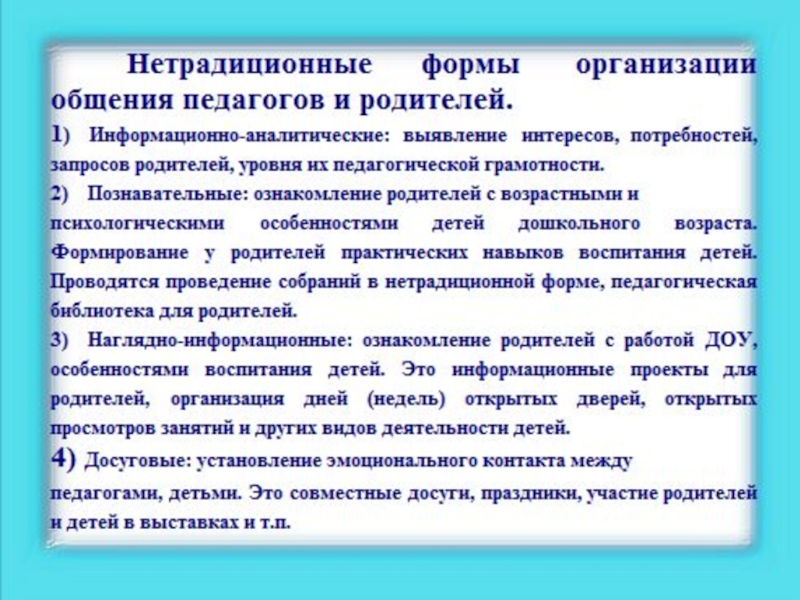 Нетрадиционные формы организации общения педагогов и родителей.

1) Информационно-аналитические: выявление интересов, потребностей, запросов родителей, уровня их педагогической грамотности.

2) Познавательные: ознакомление родителей с возрастными и психологическими особенностями детей дошкольного возраста. Формирование у родителей практических навыков воспитания детей. Проводятся проведение собраний в нетрадиционной форме, педагогическая библиотека для родителей.

3) Наглядно-информационные: ознакомление родителей с работой ДОУ, особенностями воспитания детей. Это информационные проекты для родителей, организация дней (недель) открытых дверей, открытых просмотров занятий и других видов деятельности детей.

4) Досуговые: установление эмоционального контакта между педагогами, детьми. Это совместные досуги, праздники, участие родителей и детей в выставках и т.п.